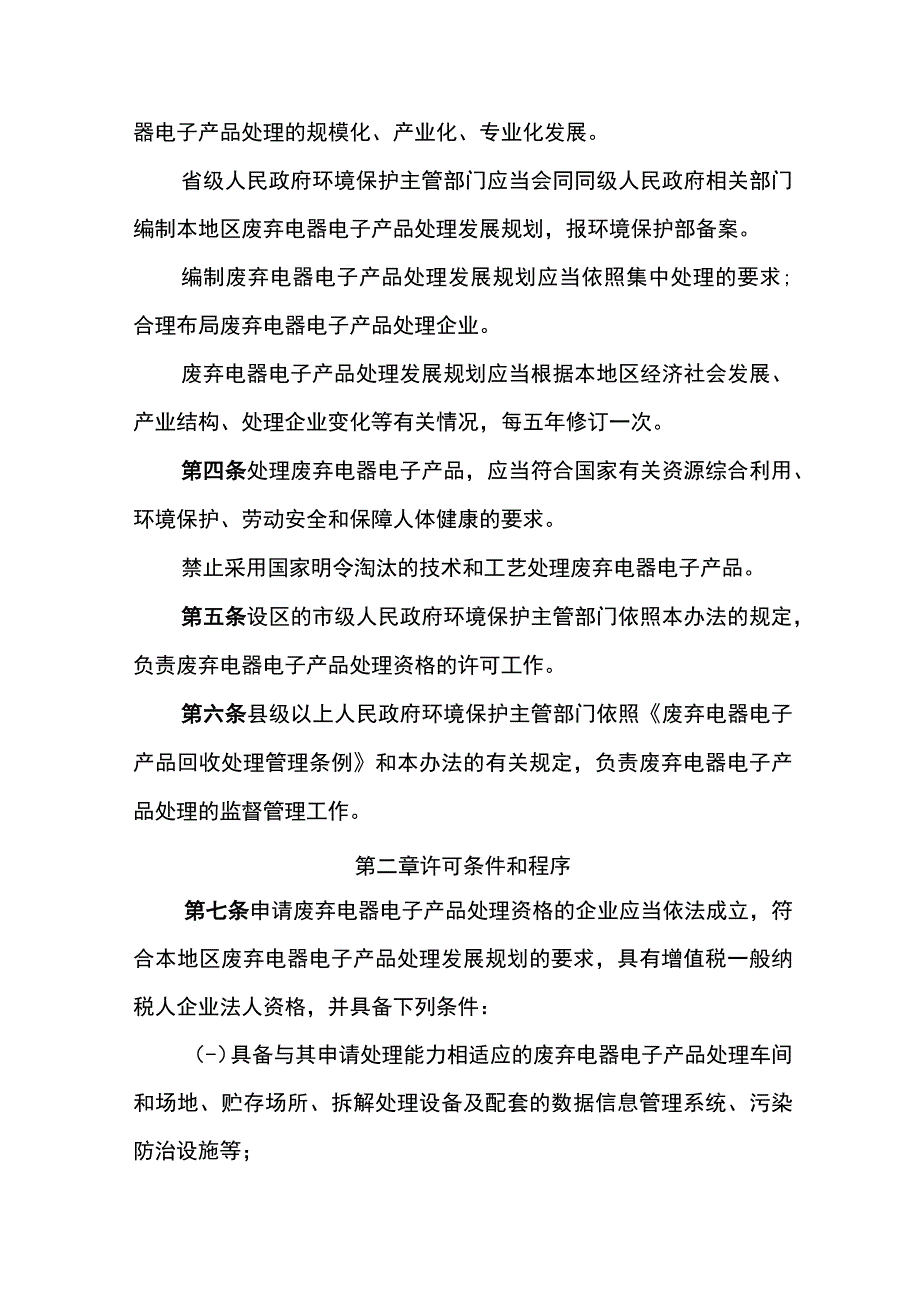 器电子产品处理的规模化、产业化、专业化发展。

省级人民政府环境保护主管部门应当会同同级人民政府相关部门编制本地区废弃电器电子产品处理发展规划，报环境保护部备案。

编制废弃电器电子产品处理发展规划应当依照集中处理的要求；合理布局废弃电器电子产品处理企业。

废弃电器电子产品处理发展规划应当根据本地区经济社会发展、产业结构、处理企业变化等有关情况，每五年修订一次。

第四条处理废弃电器电子产品，应当符合国家有关资源综合利用、环境保护、劳动安全和保障人体健康的要求。

禁止采用国家明令淘汰的技术和工艺处理废弃电器电子产品。

第五条设区的市级人民政府环境保护主管部门依照本办法的规定，负责废弃电器电子产品处理资格的许可工作。

第六条县级以上人民政府环境保护主管部门依照《废弃电器电子产品回收处理管理条例》和本办法的有关规定，负责废弃电器电子产品处理的监督管理工作。

第二章许可条件和程序

第七条申请废弃电器电子产品处理资格的企业应当依法成立，符合本地区废弃电器电子产品处理发展规划的要求，具有增值税一般纳税人企业法人资格，并具备下列条件：

(-)具备与其申请处理能力相适应的废弃电器电子产品处理车间和场地、贮存场所、拆解处理设备及配套的数据信息管理系统、污染防治设施等；